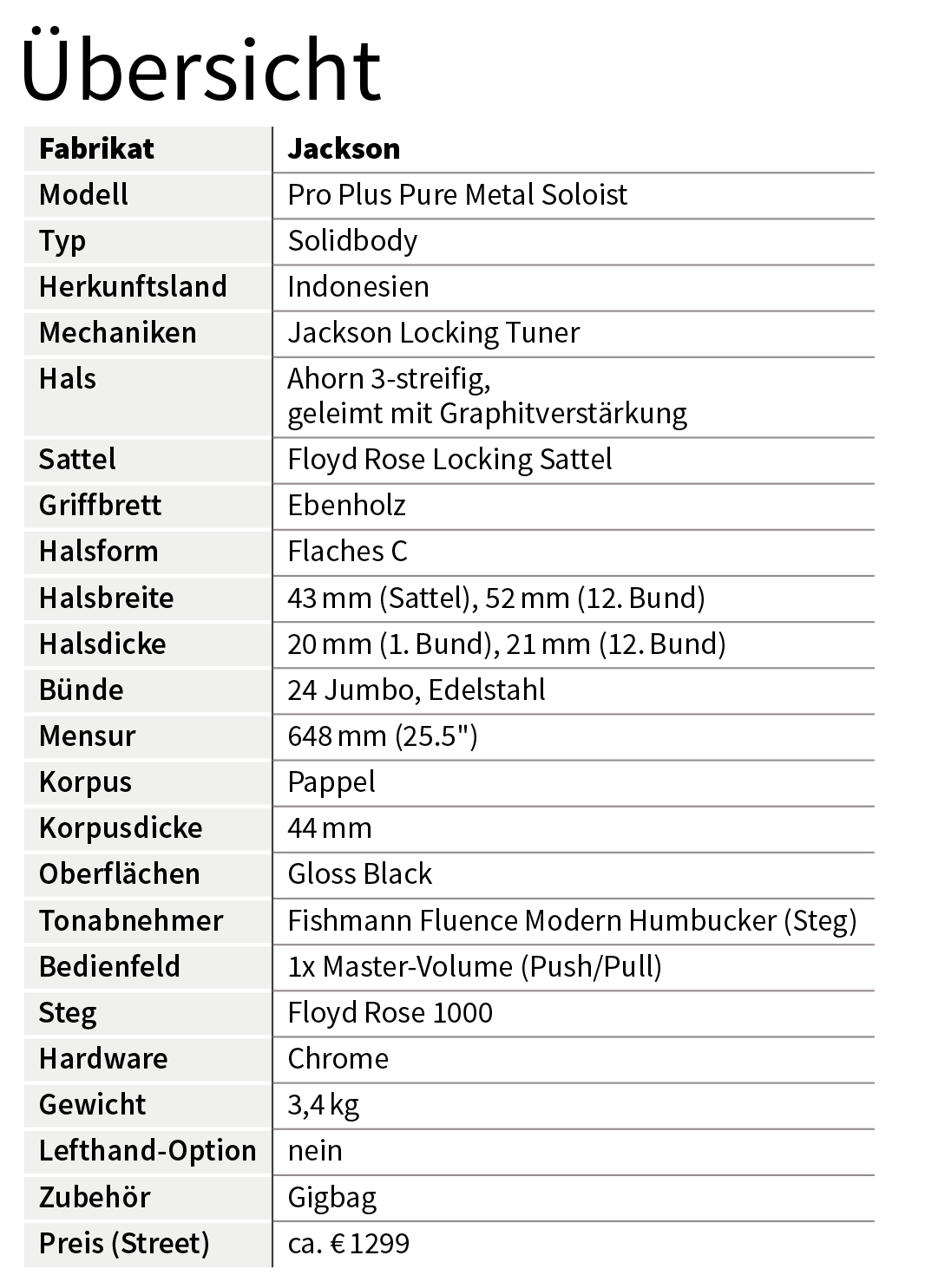 Übersicht

| Fabrikat | Jackson |
|---|---|
| Modell | Pro Plus Pure Metal Soloist |
| Typ | Solidbody |
| Herkunftsland | Indonesien |
| Mechaniken | Jackson Locking Tuner |
| Hals | Ahorn 3-streifig, geleimt mit Graphitverstärkung |
| Sattel | Floyd Rose Locking Sattel |
| Griffbrett | Ebenholz |
| Halsform | Flaches C |
| Halsbreite | 43 mm (Sattel), 52 mm (12. Bund) |
| Halsdicke | 20 mm (1. Bund), 21 mm (12. Bund) |
| Bünde | 24 Jumbo, Edelstahl |
| Mensur | 648 mm (25.5") |
| Korpus | Pappel |
| Korpusdicke | 44 mm |
| Oberflächen | Gloss Black |
| Tonabnehmer | Fishmann Fluence Modern Humbucker (Steg) |
| Bedienfeld | 1x Master-Volume (Push/Pull) |
| Steg | Floyd Rose 1000 |
| Hardware | Chrome |
| Gewicht | 3,4 kg |
| Lefthand-Option | nein |
| Zubehör | Gigbag |
| Preis (Street) | ca. € 1299 |